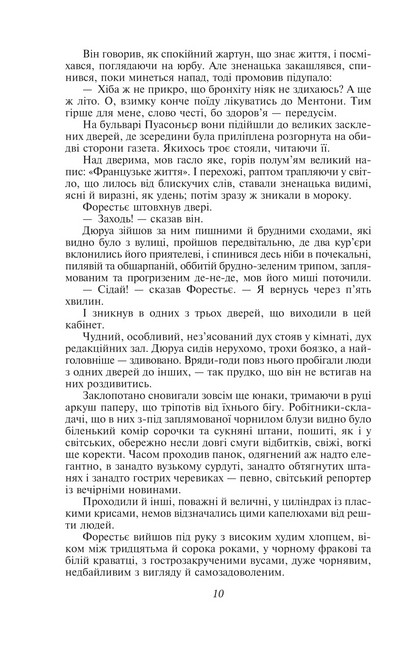 Він говорив, як спокійний жартун, що знає життя, і посміхався, поглядаючи на юрбу. Але зненацька закашлявся, спинився, поки минеться напад, тоді промовив підупало:

— Хіба ж не прикро, що бронхіту ніяк не здихаюсь? А ще ж літо. О, взимку конче поїду лікуватись до Ментони. Тим гірше для мене, слово честі, бо здоров'я — передусім.

На бульварі Пуасоньєр вони підійшли до великих засклених дверей, де зсередини була приліплена розгорнута на обидві сторони газета. Якихось троє стояли, читаючи її.

Над дверима, мов гасло яке, горів полум'ям великий напис: «Французьке життя». І перехожі, раптом трапляючи у світло, що лилось від блискучих слів, ставали зненацька видимі, ясні й виразні, як удень; потім зразу ж зникали в мороку.

Форестьє штовхнув двері.

— Заходь! — сказав він.

Дюруа зійшов за ним пишними й брудними сходами, які видно було з вулиці, пройшов передвітальню, де два кур'єри вклонились його приятелеві, і спинився десь ніби в почекальні, пилявій та обшарпаній, оббитій брудно-зеленим трипом, заплямованим та прогризеним де-не-де, мов його миші поточили.

— Сідай! — сказав Форестьє. — Я вернусь через п'ять хвилин.

І зникнув в одних з трьох дверей, що виходили в цей кабінет.

Чудний, особливий, нез'ясований дух стояв у кімнаті, дух редакційних зал. Дюруа сидів нерухомо, трохи боязко, а найголовніше — здивовано. Вряди-годи повз нього пробігали люди з одних дверей до інших, — так прудко, що він не встигав на них роздивитись.

Заклопотано сновигали зовсім ще юнаки, тримаючи в руці аркуш паперу, що тріпотів від їхнього бігу. Робітники-складачі, що в них з-під заплямованої чорнилом блузи видно було біленький комір сорочки та сукняні штани, пошиті, як і у світських, обережно несли довгі смуги відбитків, свіжі, вогкі ще коректи. Часом проходив панок, одягнений аж надто елегантно, в занадто вузькому сурдуті, занадто обтягнутих штанях і занадто гострих черевиках — певно, світський репортер із вечірніми новинами.

Проходили й інші, поважні й величні, у циліндрах із пласкими крисами, немов відзначались цими капелюхами від решти людей.

Форестьє вийшов під руку з високим худим хлопцем, віком між тридцятьма й сорока роками, у чорному фракові та білій краватці, з гострозакрученими вусами, дуже чорнявим, недбайливим з вигляду й самозадоволеним.

10